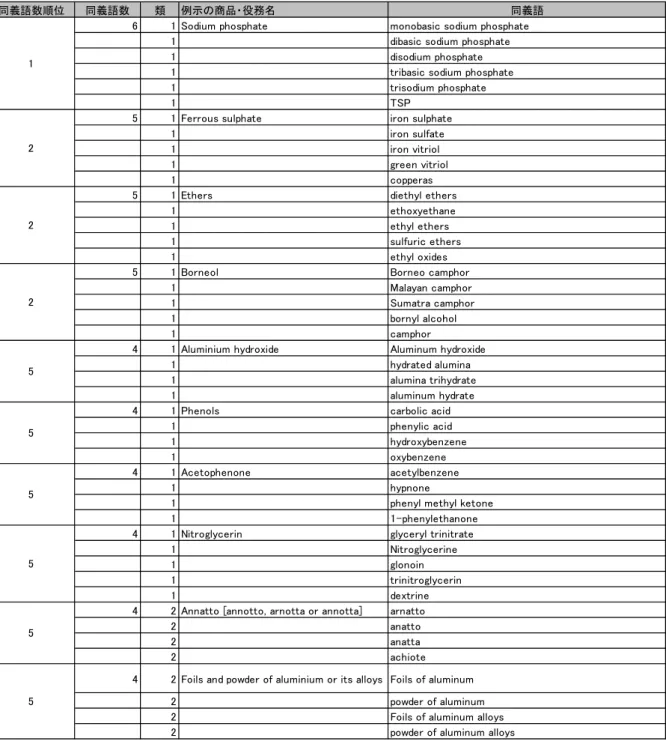 | 同義語数順位 | 同義語数 | 類 | 例示の商品・役務名 | 同義語 |
|---|---|---|---|---|
| 1 | 6 | 1 | Sodium phosphate | monobasic sodium phosphate |
|  |  | 1 |  | dibasic sodium phosphate |
|  |  | 1 |  | disodium phosphate |
|  |  | 1 |  | tribasic sodium phosphate |
|  |  | 1 |  | trisodium phosphate |
|  |  | 1 |  | TSP |
| 2 | 5 | 1 | Ferrous sulphate | iron sulphate |
|  |  | 1 |  | iron sulfate |
|  |  | 1 |  | iron vitriol |
|  |  | 1 |  | green vitriol |
|  |  | 1 |  | copperas |
| 2 | 5 | 1 | Ethers | diethyl ethers |
|  |  | 1 |  | ethoxyethane |
|  |  | 1 |  | ethyl ethers |
|  |  | 1 |  | sulfuric ethers |
|  |  | 1 |  | ethyl oxides |
| 2 | 5 | 1 | Borneol | Borneo camphor |
|  |  | 1 |  | Malayan camphor |
|  |  | 1 |  | Sumatra camphor |
|  |  | 1 |  | bornyl alcohol |
|  |  | 1 |  | camphor |
| 5 | 4 | 1 | Aluminium hydroxide | Aluminum hydroxide |
|  |  | 1 |  | hydrated alumina |
|  |  | 1 |  | alumina trihydrate |
|  |  | 1 |  | aluminum hydrate |
| 5 | 4 | 1 | Phenols | carbolic acid |
|  |  | 1 |  | phenylic acid |
|  |  | 1 |  | hydroxybenzene |
|  |  | 1 |  | oxybenzene |
| 5 | 4 | 1 | Acetophenone | acetylbenzene |
|  |  | 1 |  | hypnone |
|  |  | 1 |  | phenyl methyl ketone |
|  |  | 1 |  | 1-phenylethanone |
| 5 | 4 | 1 | Nitroglycerin | glyceryl trinitrate |
|  |  | 1 |  | Nitroglycerine |
|  |  | 1 |  | glonoin |
|  |  | 1 |  | trinitroglycerin |
|  |  | 1 |  | dextrine |
| 5 | 4 | 2 | Annatto [annotto, arnotta or annotta] | arnatto |
|  |  | 2 |  | anatto |
|  |  | 2 |  | anatta |
|  |  | 2 |  | achiote |
| 5 | 4 | 2 | Foils and powder of aluminium or its alloys | Foils of aluminum |
|  |  | 2 |  | powder of aluminum |
|  |  | 2 |  | Foils of aluminum alloys |
|  |  | 2 |  | powder of aluminum alloys |